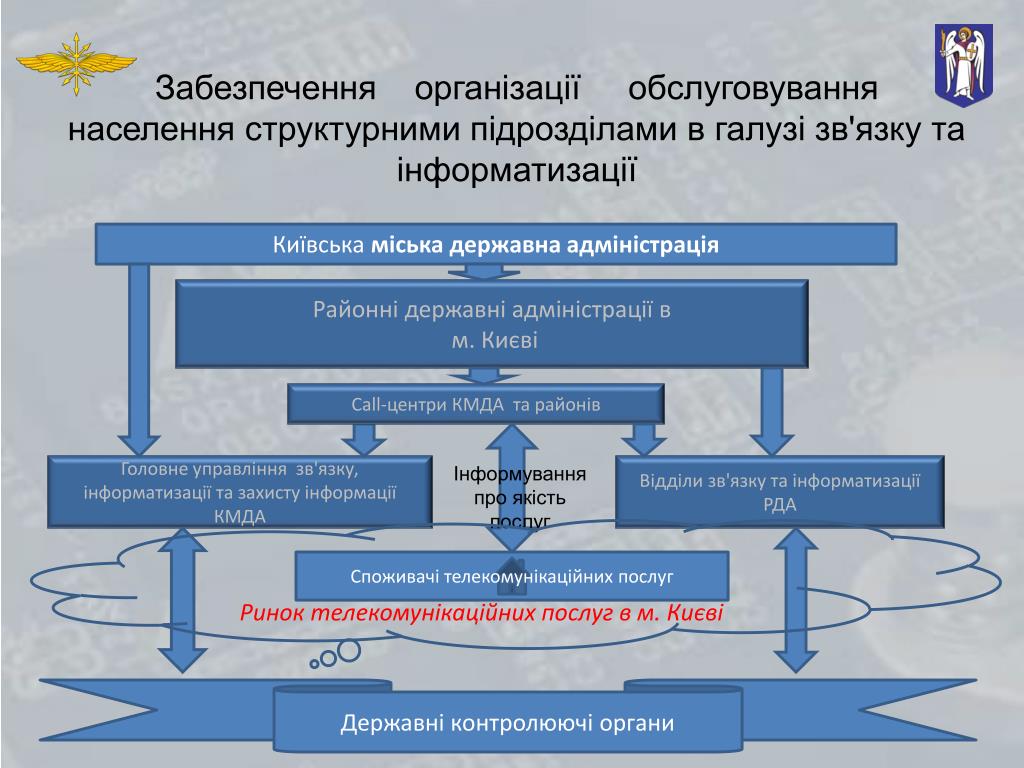 Забезпечення організації обслуговування населення структурними підрозділами в галузі зв'язку та інформатизації

Київська міська державна адміністрація

Районні державні адміністрації в м. Києві

Call-центри КМДА та районів

Головне управління зв'язку, інформатизації та захисту інформації КМДА

Інформування про якість послуг

Відділи зв'язку та інформатизації РДА

Споживачі телекомунікаційних послуг

Ринок телекомунікаційних послуг в м. Києві

Державні контролюючі органи